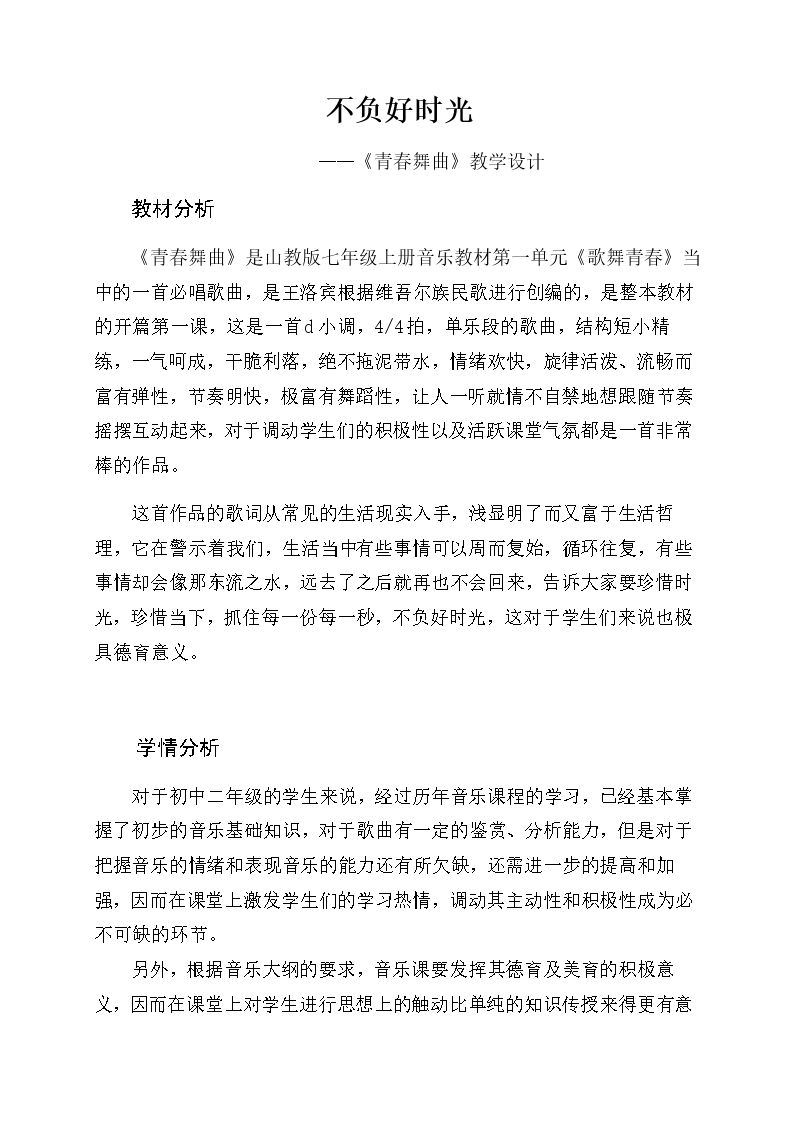 不负好时光

——《青春舞曲》教学设计

教材分析

《青春舞曲》是山教版七年级上册音乐教材第一单元《歌舞青春》当中的一首必唱歌曲，是王洛宾根据维吾尔族民歌进行创编的，是整本教材的开篇第一课，这是一首d小调，4/4拍，单乐段的歌曲，结构短小精练，一气呵成，干脆利落，绝不拖泥带水，情绪欢快，旋律活泼、流畅而富有弹性，节奏明快，极富有舞蹈性，让人一听就情不自禁地想跟随节奏摇摆互动起来，对于调动学生们的积极性以及活跃课堂气氛都是一首非常棒的作品。

这首作品的歌词从常见的生活现实入手，浅显明了而又富于生活哲理，它在警示着我们，生活当中有些事情可以周而复始，循环往复，有些事情却会像那东流之水，远去了之后就再也不会回来，告诉大家要珍惜时光，珍惜当下，抓住每一份每一秒，不负好时光，这对于学生们来说也极具德育意义。

学情分析

对于初中二年级的学生来说，经过历年音乐课程的学习，已经基本掌握了初步的音乐基础知识，对于歌曲有一定的鉴赏、分析能力，但是对于把握音乐的情绪和表现音乐的能力还有所欠缺，还需进一步的提高和加强，因而在课堂上激发学生们的学习热情，调动其主动性和积极性成为必不可缺的环节。

另外，根据音乐大纲的要求，音乐课要发挥其德育及美育的积极意义，因而在课堂上对学生进行思想上的触动比单纯的知识传授来得更有意